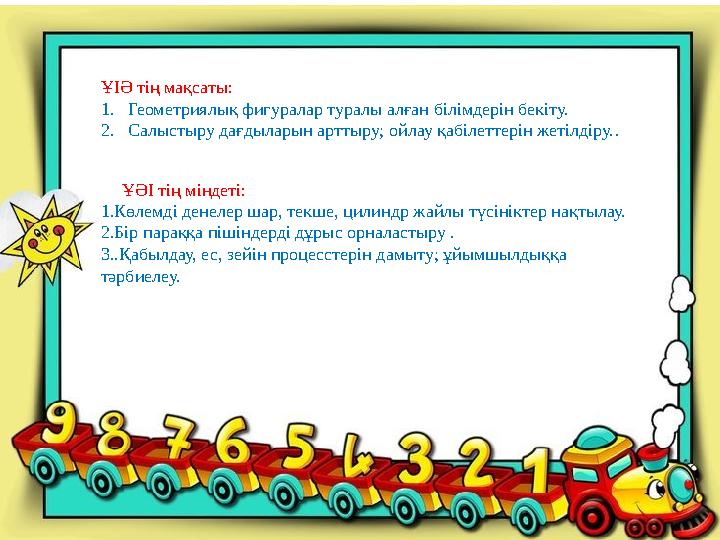 ҰІӘ тің мақсаты:
1. Геометриялық фигуралар туралы алған білімдерін бекіту.
2. Салыстыру дағдыларын арттыру; ойлау қабілеттерін жетілдіру. .

ҰӘІ тің міндеті:
1.Көлемді денелер шар, текше, цилиндр жайлы түсініктер нақтылау.
2.Бір параққа пішіндерді дұрыс орналастыру .
3..Қабылдау, ес, зейін процесстерін дамыту; ұйымшылдыққа тәрбиелеу.

9 8 7 6 5 4 3 2 1